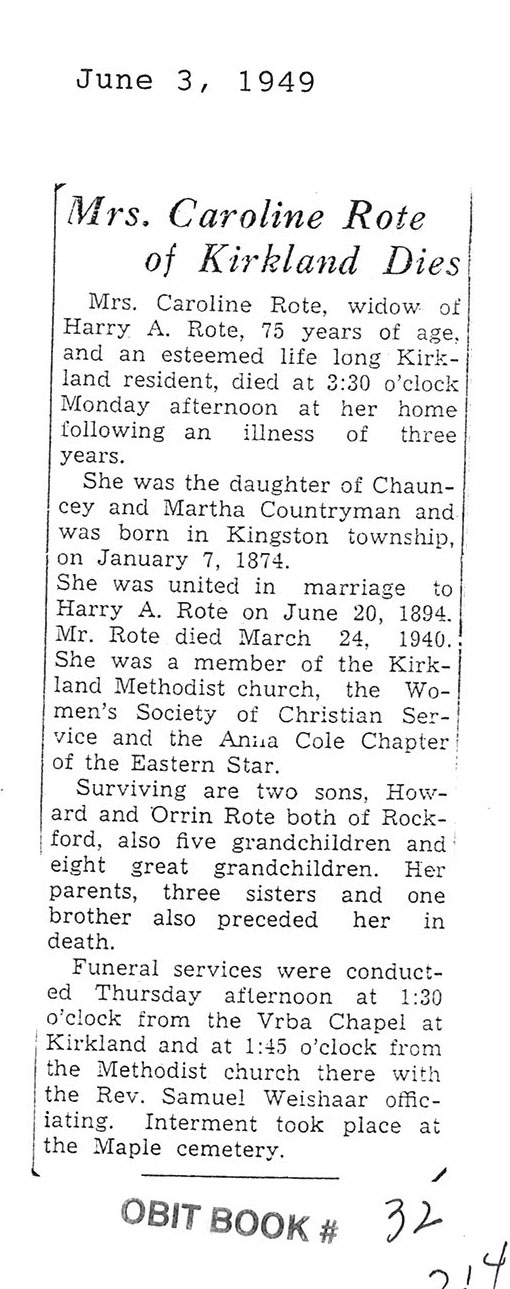 June 3, 1949

Mrs. Caroline Rote of Kirkland Dies

Mrs. Caroline Rote, widow of Harry A. Rote, 75 years of age, and an esteemed life long Kirkland resident, died at 3:30 o'clock Monday afternoon at her home following an illness of three years.

She was the daughter of Chauncey and Martha Countryman and was born in Kingston township, on January 7, 1874.
She was united in marriage to Harry A. Rote on June 20, 1894. Mr. Rote died March 24, 1940. She was a member of the Kirkland Methodist church, the Women's Society of Christian Service and the Anna Cole Chapter of the Eastern Star.

Surviving are two sons, Howard and Orrin Rote both of Rockford, also five grandchildren and eight great grandchildren. Her parents, three sisters and one brother also preceded her in death.

Funeral services were conducted Thursday afternoon at 1:30 o'clock from the Vrba Chapel at Kirkland and at 1:45 o'clock from the Methodist church there with the Rev. Samuel Weishaar officiating. Interment took place at the Maple cemetery.

OBIT BOOK # 32
214